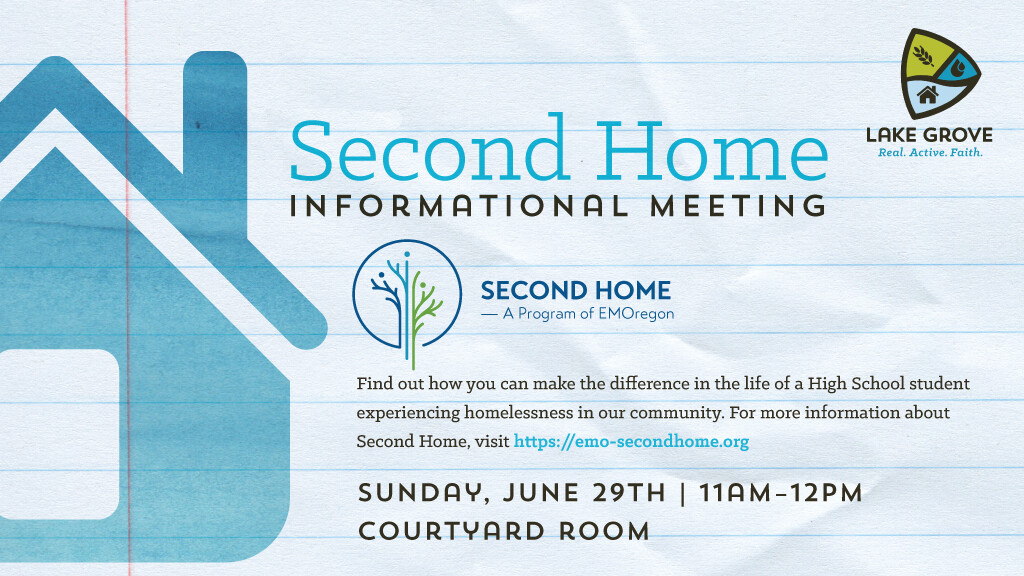 LAKE GROVE
Real. Active. Faith.

Second Home
INFORMATIONAL MEETING

SECOND HOME
— A Program of EMOregon

Find out how you can make the difference in the life of a High School student experiencing homelessness in our community. For more information about Second Home, visit https://emo-secondhome.org

SUNDAY, JUNE 29TH | 11AM–12PM
COURTYARD ROOM